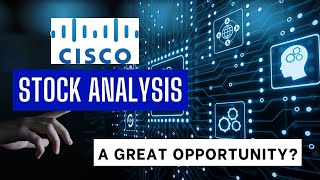 CISCO

STOCK ANALYSIS

A GREAT OPPORTUNITY?